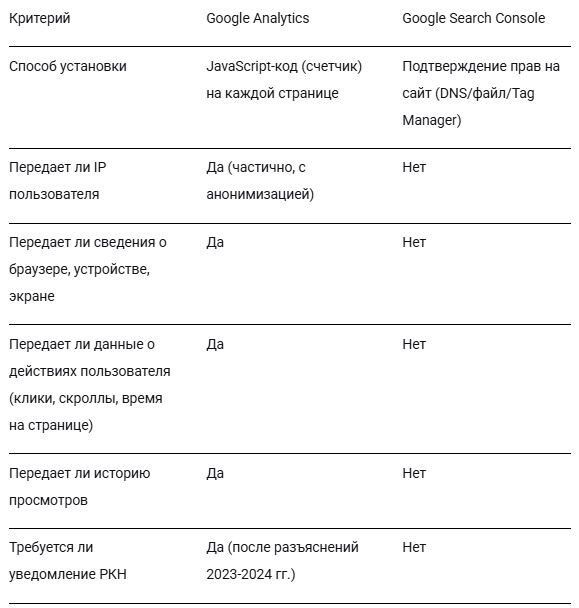 | Критерий | Google Analytics | Google Search Console |
|---|---|---|
| Способ установки | JavaScript-код (счетчик) на каждой странице | Подтверждение прав на сайт (DNS/файл/Tag Manager) |
| Передает ли IP пользователя | Да (частично, с анонимизацией) | Нет |
| Передает ли сведения о браузере, устройстве, экране | Да | Нет |
| Передает ли данные о действиях пользователя (клики, скроллы, время на странице) | Да | Нет |
| Передает ли историю просмотров | Да | Нет |
| Требуется ли уведомление РКН | Да (после разъяснений 2023-2024 гг.) | Нет |